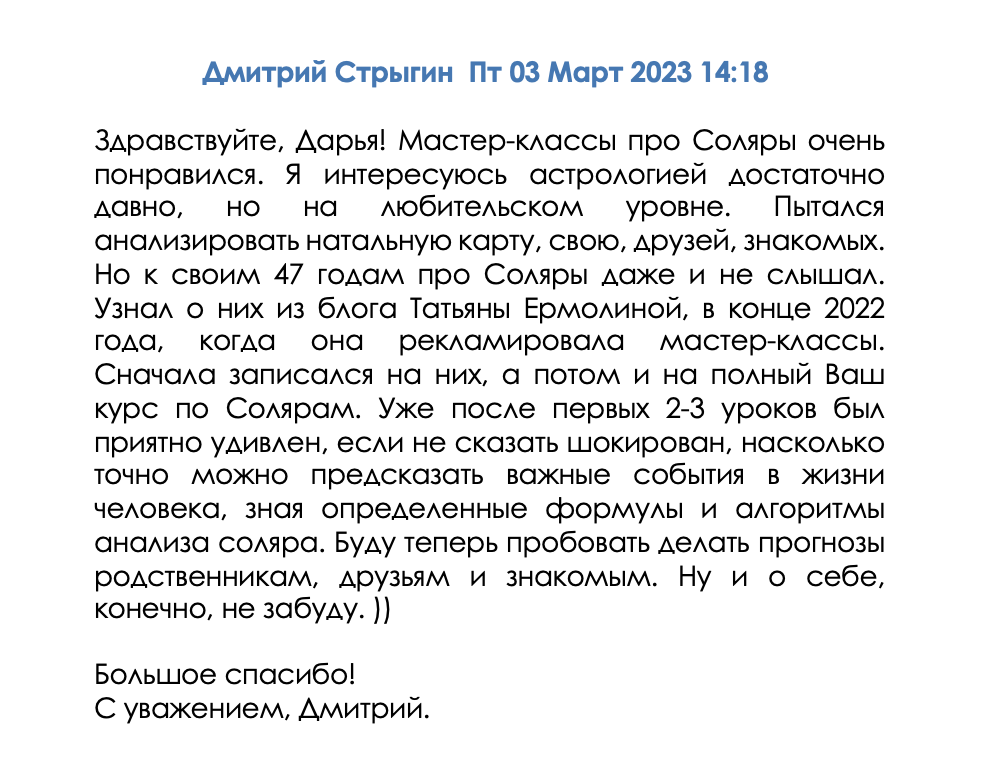 Дмитрий Стрыгин Пт 03 Март 2023 14:18

Здравствуйте, Дарья! Мастер-классы про Соляры очень понравился. Я интересуюсь астрологией достаточно давно, но на любительском уровне. Пытался анализировать натальную карту, свою, друзей, знакомых. Но к своим 47 годам про Соляры даже и не слышал. Узнал о них из блога Татьяны Ермолиной, в конце 2022 года, когда она рекламировала мастер-классы. Сначала записался на них, а потом и на полный Ваш курс по Солярам. Уже после первых 2-3 уроков был приятно удивлен, если не сказать шокирован, насколько точно можно предсказать важные события в жизни человека, зная определенные формулы и алгоритмы анализа соляра. Буду теперь пробовать делать прогнозы родственникам, друзьям и знакомым. Ну и о себе, конечно, не забуду. ))

Большое спасибо!
С уважением, Дмитрий.